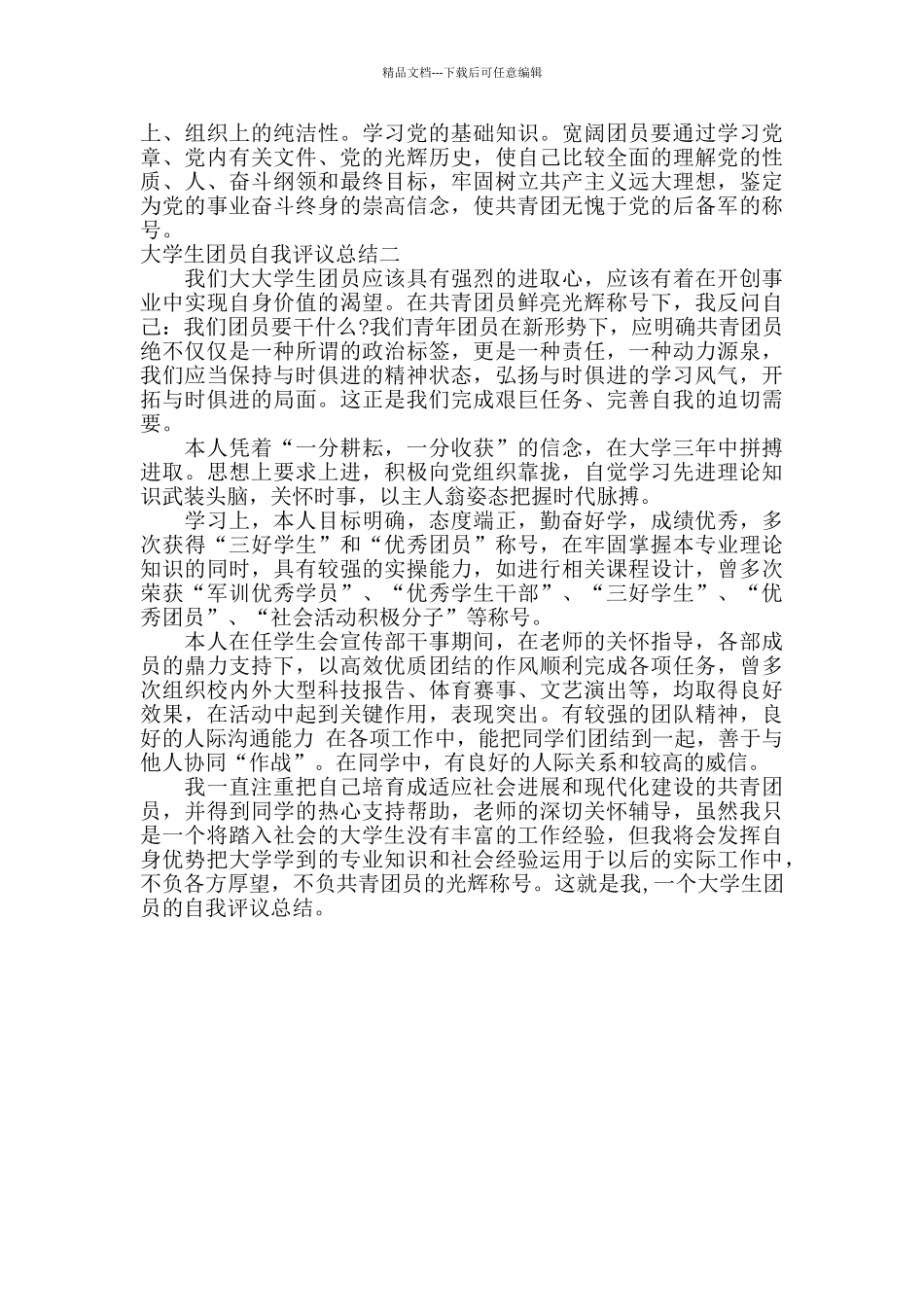 精品文档---下载后可任意编辑

上、组织上的纯洁性。学习党的基础知识。宽阔团员要通过学习党章、党内有关文件、党的光辉历史，使自己比较全面的理解党的性质、人、奋斗纲领和最终目标，牢固树立共产主义远大理想，鉴定为党的事业奋斗终身的崇高信念，使共青团无愧于党的后备军的称号。

大学生团员自我评议总结二

我们大大学生团员应该具有强烈的进取心，应该有着在开创事业中实现自身价值的渴望。在共青团员鲜亮光辉称号下，我反问自己：我们团员要干什么?我们青年团员在新形势下，应明确共青团员绝不仅仅是一种所谓的政治标签，更是一种责任，一种动力源泉，我们应当保持与时俱进的精神状态，弘扬与时俱进的学习风气，开拓与时俱进的局面。这正是我们完成艰巨任务、完善自我的迫切需要。

本人凭着“一分耕耘，一分收获”的信念，在大学三年中拼搏进取。思想上要求上进，积极向党组织靠拢，自觉学习先进理论知识武装头脑，关怀时事，以主人翁姿态把握时代脉搏。

学习上，本人目标明确，态度端正，勤奋好学，成绩优秀，多次获得“三好学生”和“优秀团员”称号，在牢固掌握本专业理论知识的同时，具有较强的实操能力，如进行相关课程设计，曾多次荣获“军训优秀学员”、“优秀学生干部”、“三好学生”、“优秀团员”、“社会活动积极分子”等称号。

本人在任学生会宣传部干事期间，在老师的关怀指导，各部成员的鼎力支持下，以高效优质团结的作风顺利完成各项任务，曾多次组织校内外大型科技报告、体育赛事、文艺演出等，均取得良好效果，在活动中起到关键作用，表现突出。有较强的团队精神，良好的人际沟通能力 在各项工作中，能把同学们团结到一起，善于与他人协同“作战”。在同学中，有良好的人际关系和较高的威信。

我一直注重把自己培育成适应社会进展和现代化建设的共青团员，并得到同学的热心支持帮助，老师的深切关怀辅导，虽然我只是一个将踏入社会的大学生没有丰富的工作经验，但我将会发挥自身优势把大学学到的专业知识和社会经验运用于以后的实际工作中，不负各方厚望，不负共青团员的光辉称号。这就是我,一个大学生团员的自我评议总结。